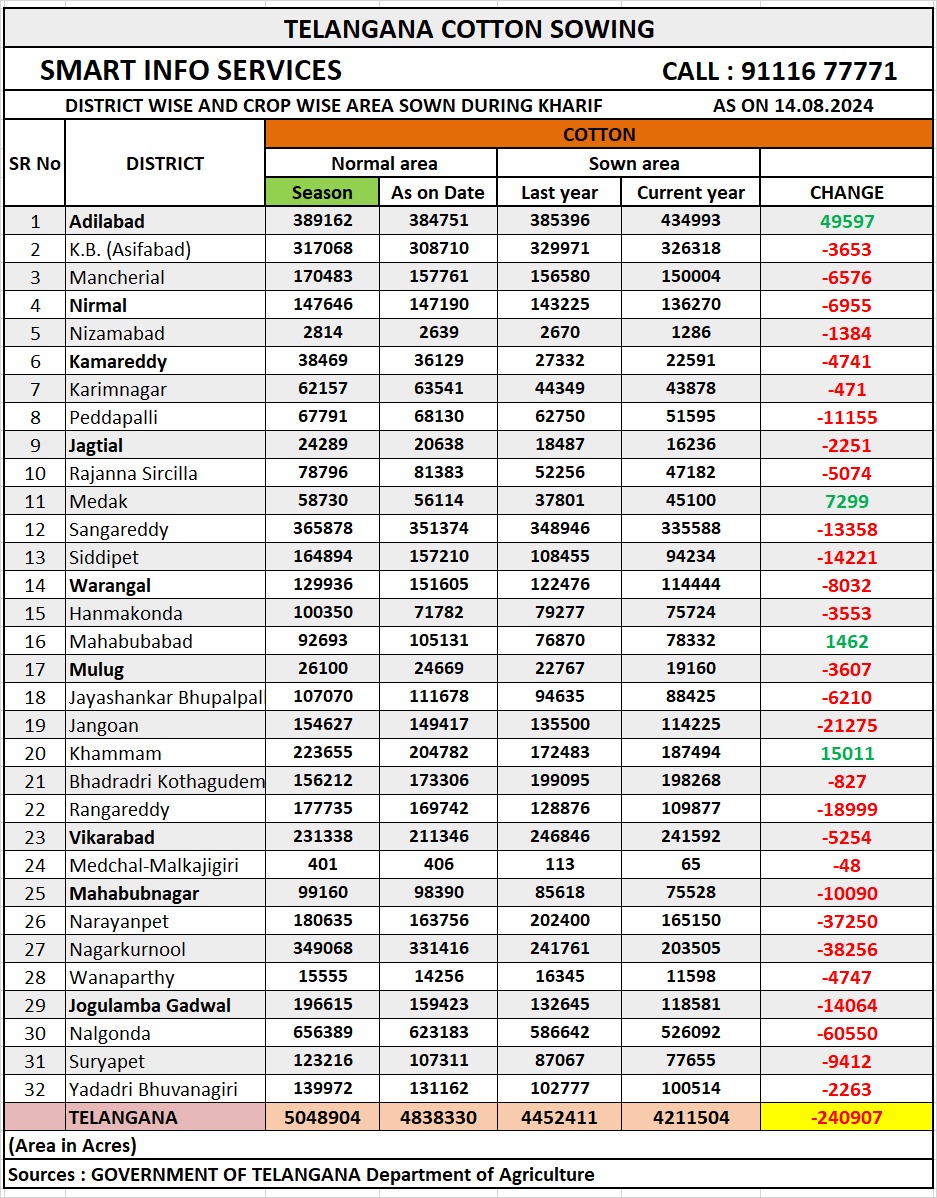 TELANGANA COTTON SOWING

SMART INFO SERVICES    CALL : 91116 77771

DISTRICT WISE AND CROP WISE AREA SOWN DURING KHARIF    AS ON 14.08.2024

| SR No | DISTRICT | COTTON | | | | |
|---|---|---|---|---|---|---|
| | | Normal area | | Sown area | | |
| | | Season | As on Date | Last year | Current year | CHANGE |
| 1 | Adilabad | 389162 | 384751 | 385396 | 434993 | 49597 |
| 2 | K.B. (Asifabad) | 317068 | 308710 | 329971 | 326318 | -3653 |
| 3 | Mancherial | 170483 | 157761 | 156580 | 150004 | -6576 |
| 4 | Nirmal | 147646 | 147190 | 143225 | 136270 | -6955 |
| 5 | Nizamabad | 2814 | 2639 | 2670 | 1286 | -1384 |
| 6 | Kamareddy | 38469 | 36129 | 27332 | 22591 | -4741 |
| 7 | Karimnagar | 62157 | 63541 | 44349 | 43878 | -471 |
| 8 | Peddapalli | 67791 | 68130 | 62750 | 51595 | -11155 |
| 9 | Jagtial | 24289 | 20638 | 18487 | 16236 | -2251 |
| 10 | Rajanna Sircilla | 78796 | 81383 | 52256 | 47182 | -5074 |
| 11 | Medak | 58730 | 56114 | 37801 | 45100 | 7299 |
| 12 | Sangareddy | 365878 | 351374 | 348946 | 335588 | -13358 |
| 13 | Siddipet | 164894 | 157210 | 108455 | 94234 | -14221 |
| 14 | Warangal | 129936 | 151605 | 122476 | 114444 | -8032 |
| 15 | Hanmakonda | 100350 | 71782 | 79277 | 75724 | -3553 |
| 16 | Mahabubabad | 92693 | 105131 | 76870 | 78332 | 1462 |
| 17 | Mulug | 26100 | 24669 | 22767 | 19160 | -3607 |
| 18 | Jayashankar Bhupalpal | 107070 | 111678 | 94635 | 88425 | -6210 |
| 19 | Jangoan | 154627 | 149417 | 135500 | 114225 | -21275 |
| 20 | Khammam | 223655 | 204782 | 172483 | 187494 | 15011 |
| 21 | Bhadradri Kothagudem | 156212 | 173306 | 199095 | 198268 | -827 |
| 22 | Rangareddy | 177735 | 169742 | 128876 | 109877 | -18999 |
| 23 | Vikarabad | 231338 | 211346 | 246846 | 241592 | -5254 |
| 24 | Medchal-Malkajigiri | 401 | 406 | 113 | 65 | -48 |
| 25 | Mahabubnagar | 99160 | 98390 | 85618 | 75528 | -10090 |
| 26 | Narayanpet | 180635 | 163756 | 202400 | 165150 | -37250 |
| 27 | Nagarkurnool | 349068 | 331416 | 241761 | 203505 | -38256 |
| 28 | Wanaparthy | 15555 | 14256 | 16345 | 11598 | -4747 |
| 29 | Jogulamba Gadwal | 196615 | 159423 | 132645 | 118581 | -14064 |
| 30 | Nalgonda | 656389 | 623183 | 586642 | 526092 | -60550 |
| 31 | Suryapet | 123216 | 107311 | 87067 | 77655 | -9412 |
| 32 | Yadadri Bhuvanagiri | 139972 | 131162 | 102777 | 100514 | -2263 |
| | TELANGANA | 5048904 | 4838330 | 4452411 | 4211504 | -240907 |

(Area in Acres)

Sources : GOVERNMENT OF TELANGANA Department of Agriculture